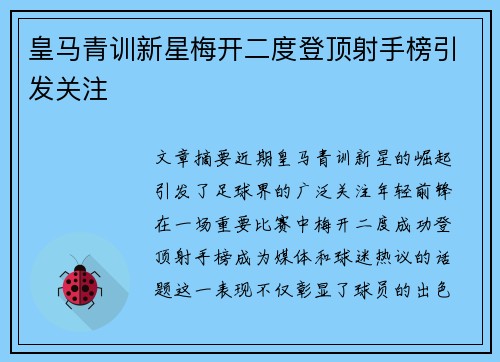 皇马青训新星梅开二度登顶射手榜引发关注

文章摘要近期皇马青训新星的崛起引发了足球界的广泛关注年轻前锋在一场重要比赛中梅开二度成功登顶射手榜成为媒体和球迷热议的话题这一表现不仅彰显了球员的出色